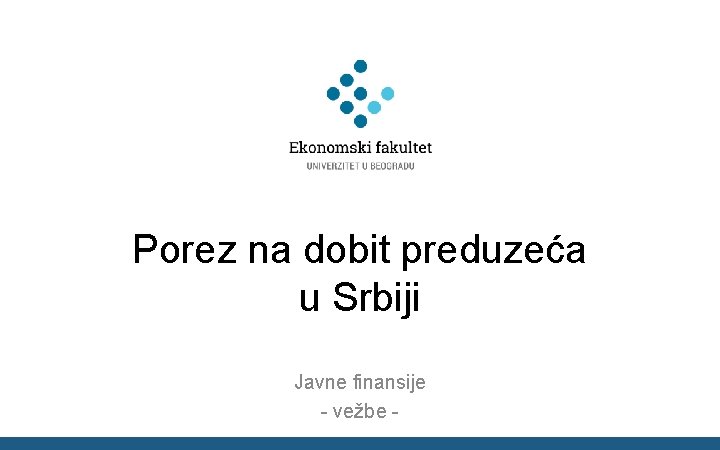 Ekonomski fakultet
UNIVERZITET U BEOGRADU

Porez na dobit preduzeća u Srbiji

Javne finansije
- vežbe -